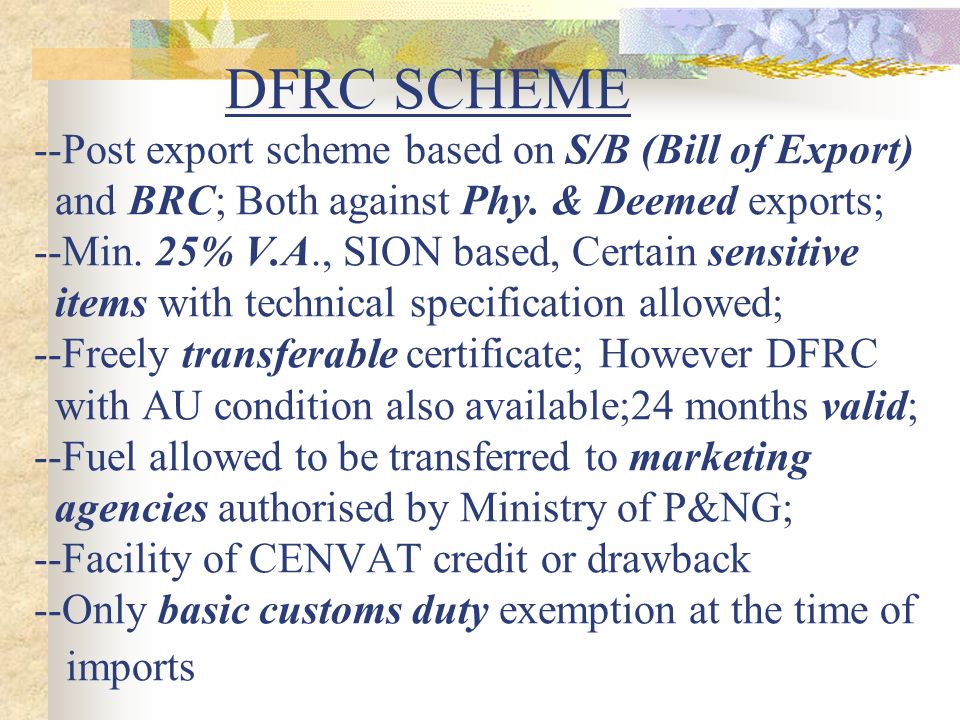 DFRC SCHEME

--Post export scheme based on S/B (Bill of Export) and BRC; Both against Phy. & Deemed exports;

--Min. 25% V.A., SION based, Certain sensitive items with technical specification allowed;

--Freely transferable certificate; However DFRC with AU condition also available;24 months valid;

--Fuel allowed to be transferred to marketing agencies authorised by Ministry of P&NG;

--Facility of CENVAT credit or drawback

--Only basic customs duty exemption at the time of imports